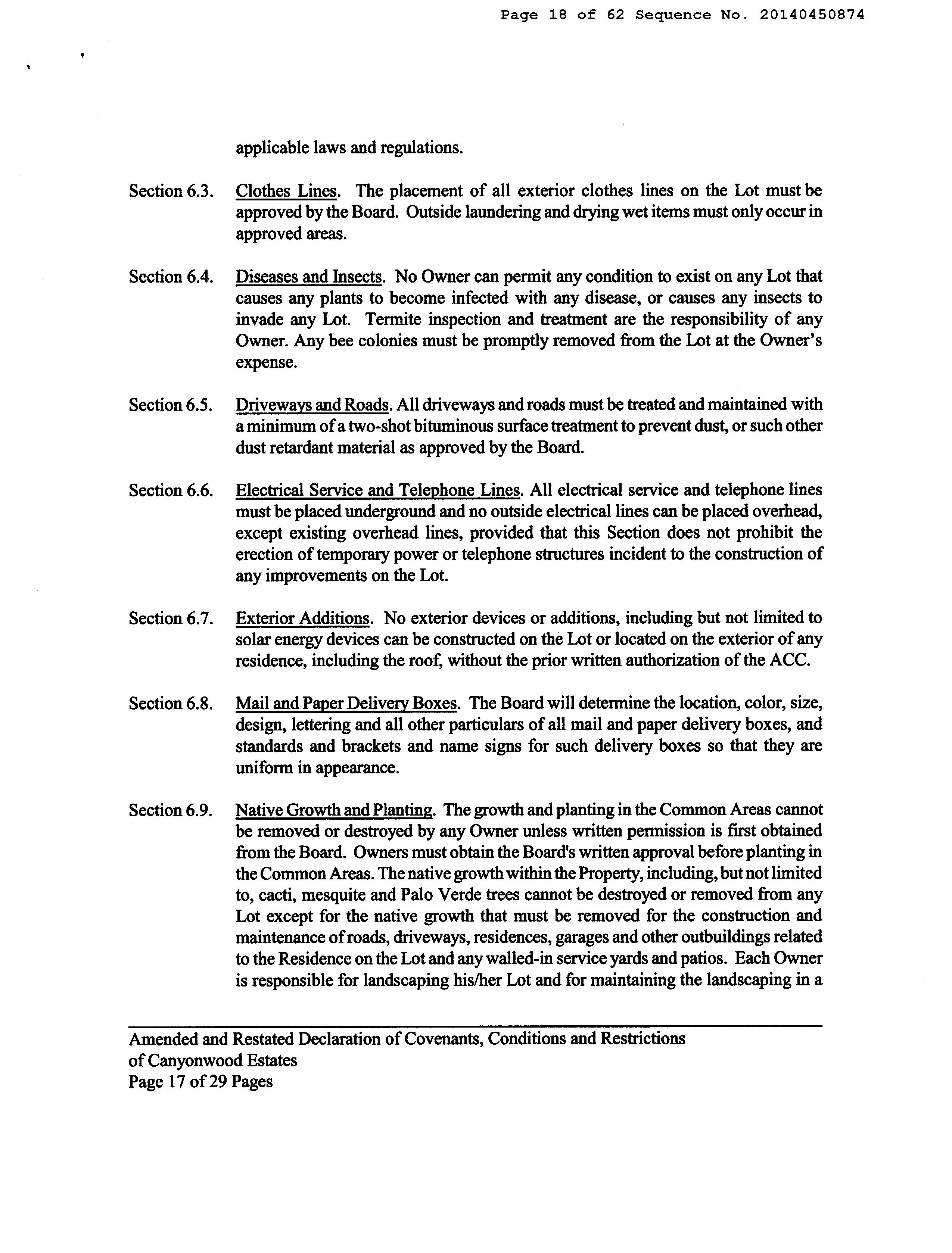 Page 18 of 62 Sequence No. 20140450874

applicable laws and regulations.

Section 6.3. Clothes Lines. The placement of all exterior clothes lines on the Lot must be approved by the Board. Outside laundering and drying wet items must only occur in approved areas.

Section 6.4. Diseases and Insects. No Owner can permit any condition to exist on any Lot that causes any plants to become infected with any disease, or causes any insects to invade any Lot. Termite inspection and treatment are the responsibility of any Owner. Any bee colonies must be promptly removed from the Lot at the Owner's expense.

Section 6.5. Driveways and Roads. All driveways and roads must be treated and maintained with a minimum of a two-shot bituminous surface treatment to prevent dust, or such other dust retardant material as approved by the Board.

Section 6.6. Electrical Service and Telephone Lines. All electrical service and telephone lines must be placed underground and no outside electrical lines can be placed overhead, except existing overhead lines, provided that this Section does not prohibit the erection of temporary power or telephone structures incident to the construction of any improvements on the Lot.

Section 6.7. Exterior Additions. No exterior devices or additions, including but not limited to solar energy devices can be constructed on the Lot or located on the exterior of any residence, including the roof, without the prior written authorization of the ACC.

Section 6.8. Mail and Paper Delivery Boxes. The Board will determine the location, color, size, design, lettering and all other particulars of all mail and paper delivery boxes, and standards and brackets and name signs for such delivery boxes so that they are uniform in appearance.

Section 6.9. Native Growth and Planting. The growth and planting in the Common Areas cannot be removed or destroyed by any Owner unless written permission is first obtained from the Board. Owners must obtain the Board's written approval before planting in the Common Areas. The native growth within the Property, including, but not limited to, cacti, mesquite and Palo Verde trees cannot be destroyed or removed from any Lot except for the native growth that must be removed for the construction and maintenance of roads, driveways, residences, garages and other outbuildings related to the Residence on the Lot and any walled-in service yards and patios. Each Owner is responsible for landscaping his/her Lot and for maintaining the landscaping in a

Amended and Restated Declaration of Covenants, Conditions and Restrictions of Canyonwood Estates
Page 17 of 29 Pages